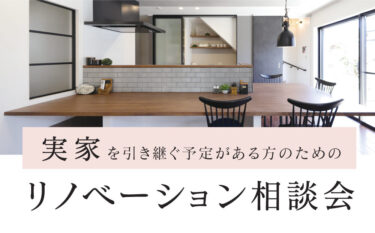 実家を引き継ぐ予定がある方のための

リノベーション相談会